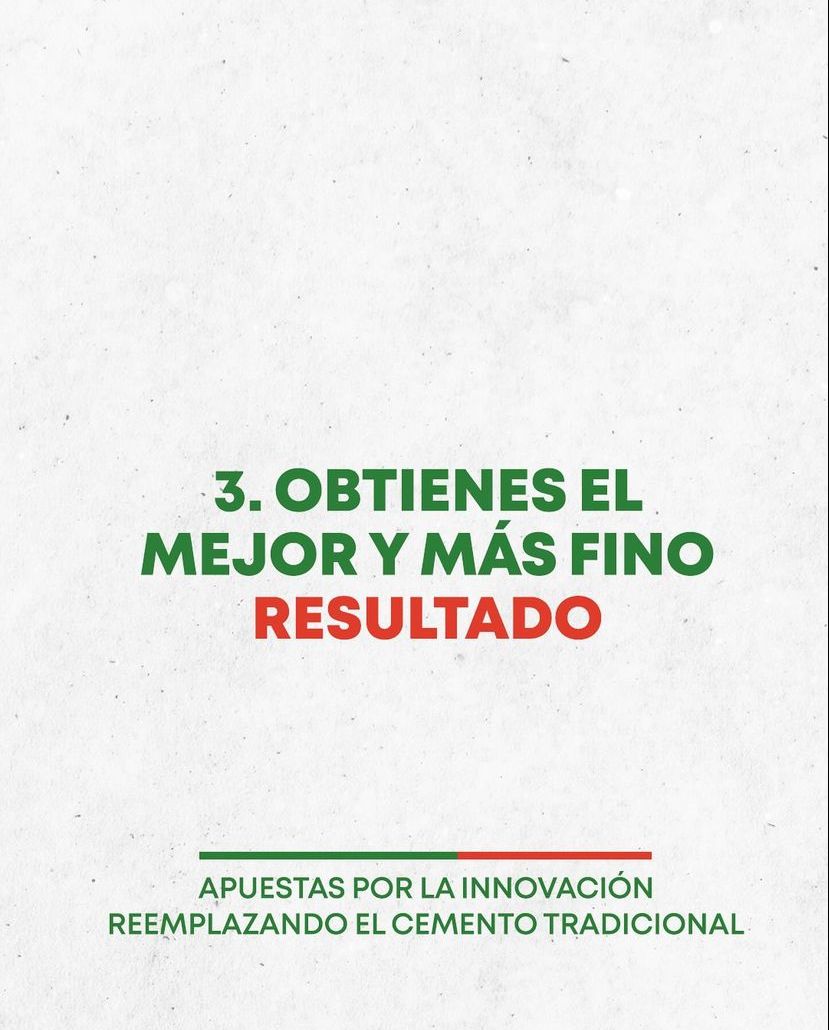 3. OBTIENES EL MEJOR Y MÁS FINO RESULTADO

APUESTAS POR LA INNOVACIÓN
REEMPLAZANDO EL CEMENTO TRADICIONAL